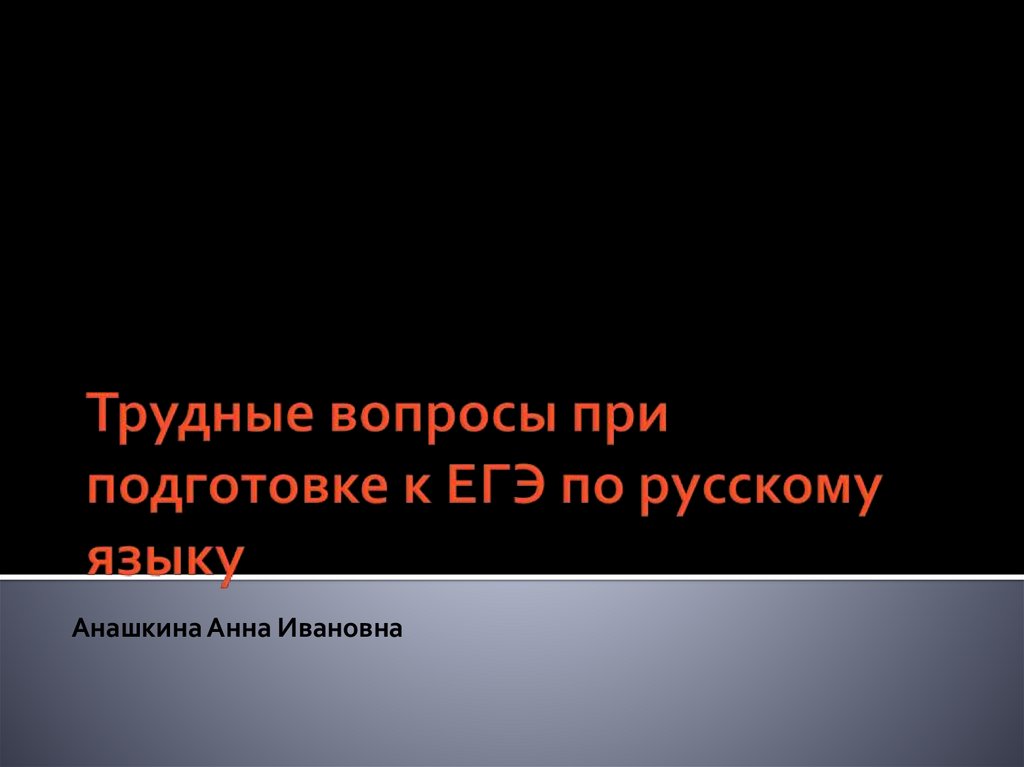 Трудные вопросы при подготовке к ЕГЭ по русскому языку

Анашкина Анна Ивановна